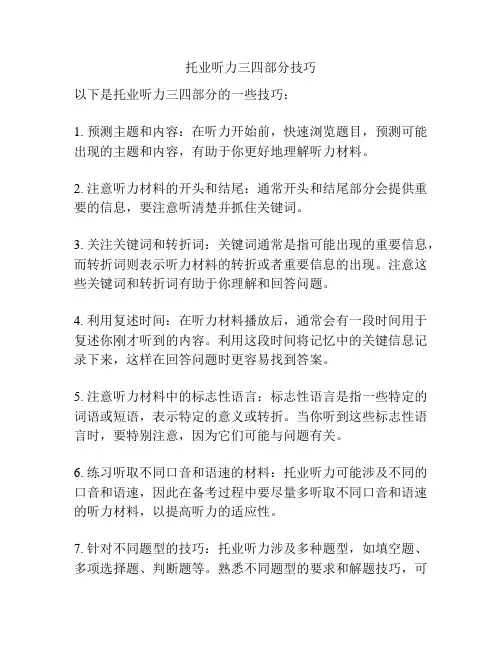 托业听力三四部分技巧

以下是托业听力三四部分的一些技巧：

1. 预测主题和内容：在听力开始前，快速浏览题目，预测可能出现的主题和内容，有助于你更好地理解听力材料。

2. 注意听力材料的开头和结尾：通常开头和结尾部分会提供重要的信息，要注意听清楚并抓住关键词。

3. 关注关键词和转折词：关键词通常是指可能出现的重要信息，而转折词则表示听力材料的转折或者重要信息的出现。注意这些关键词和转折词有助于你理解和回答问题。

4. 利用复述时间：在听力材料播放后，通常会有一段时间用于复述你刚才听到的内容。利用这段时间将记忆中的关键信息记录下来，这样在回答问题时更容易找到答案。

5. 注意听力材料中的标志性语言：标志性语言是指一些特定的词语或短语，表示特定的意义或转折。当你听到这些标志性语言时，要特别注意，因为它们可能与问题有关。

6. 练习听取不同口音和语速的材料：托业听力可能涉及不同的口音和语速，因此在备考过程中要尽量多听取不同口音和语速的听力材料，以提高听力的适应性。

7. 针对不同题型的技巧：托业听力涉及多种题型，如填空题、多项选择题、判断题等。熟悉不同题型的要求和解题技巧，可